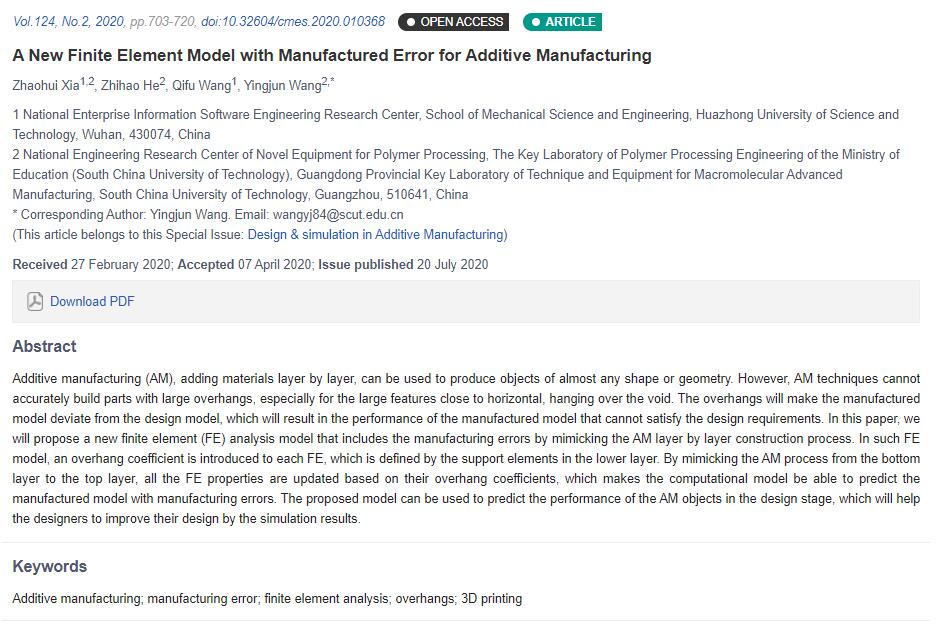 Vol.124, No.2, 2020, pp.703-720, doi:10.32604/cmes.2020.010368 OPEN ACCESS ARTICLE

A New Finite Element Model with Manufactured Error for Additive Manufacturing

Zhaohui Xia$^{1,2}$, Zhihao He$^{2}$, Qifu Wang$^{1}$, Yingjun Wang$^{2,*}$

1 National Enterprise Information Software Engineering Research Center, School of Mechanical Science and Engineering, Huazhong University of Science and Technology, Wuhan, 430074, China
2 National Engineering Research Center of Novel Equipment for Polymer Processing, The Key Laboratory of Polymer Processing Engineering of the Ministry of Education (South China University of Technology), Guangdong Provincial Key Laboratory of Technique and Equipment for Macromolecular Advanced Manufacturing, South China University of Technology, Guangzhou, 510641, China
* Corresponding Author: Yingjun Wang. Email: wangyj84@scut.edu.cn
(This article belongs to this Special Issue: Design & simulation in Additive Manufacturing)

Received 27 February 2020; Accepted 07 April 2020; Issue published 20 July 2020

Download PDF

Abstract

Additive manufacturing (AM), adding materials layer by layer, can be used to produce objects of almost any shape or geometry. However, AM techniques cannot accurately build parts with large overhangs, especially for the large features close to horizontal, hanging over the void. The overhangs will make the manufactured model deviate from the design model, which will result in the performance of the manufactured model that cannot satisfy the design requirements. In this paper, we will propose a new finite element (FE) analysis model that includes the manufacturing errors by mimicking the AM layer by layer construction process. In such FE model, an overhang coefficient is introduced to each FE, which is defined by the support elements in the lower layer. By mimicking the AM process from the bottom layer to the top layer, all the FE properties are updated based on their overhang coefficients, which makes the computational model be able to predict the manufactured model with manufacturing errors. The proposed model can be used to predict the performance of the AM objects in the design stage, which will help the designers to improve their design by the simulation results.

Keywords

Additive manufacturing; manufacturing error; finite element analysis; overhangs; 3D printing